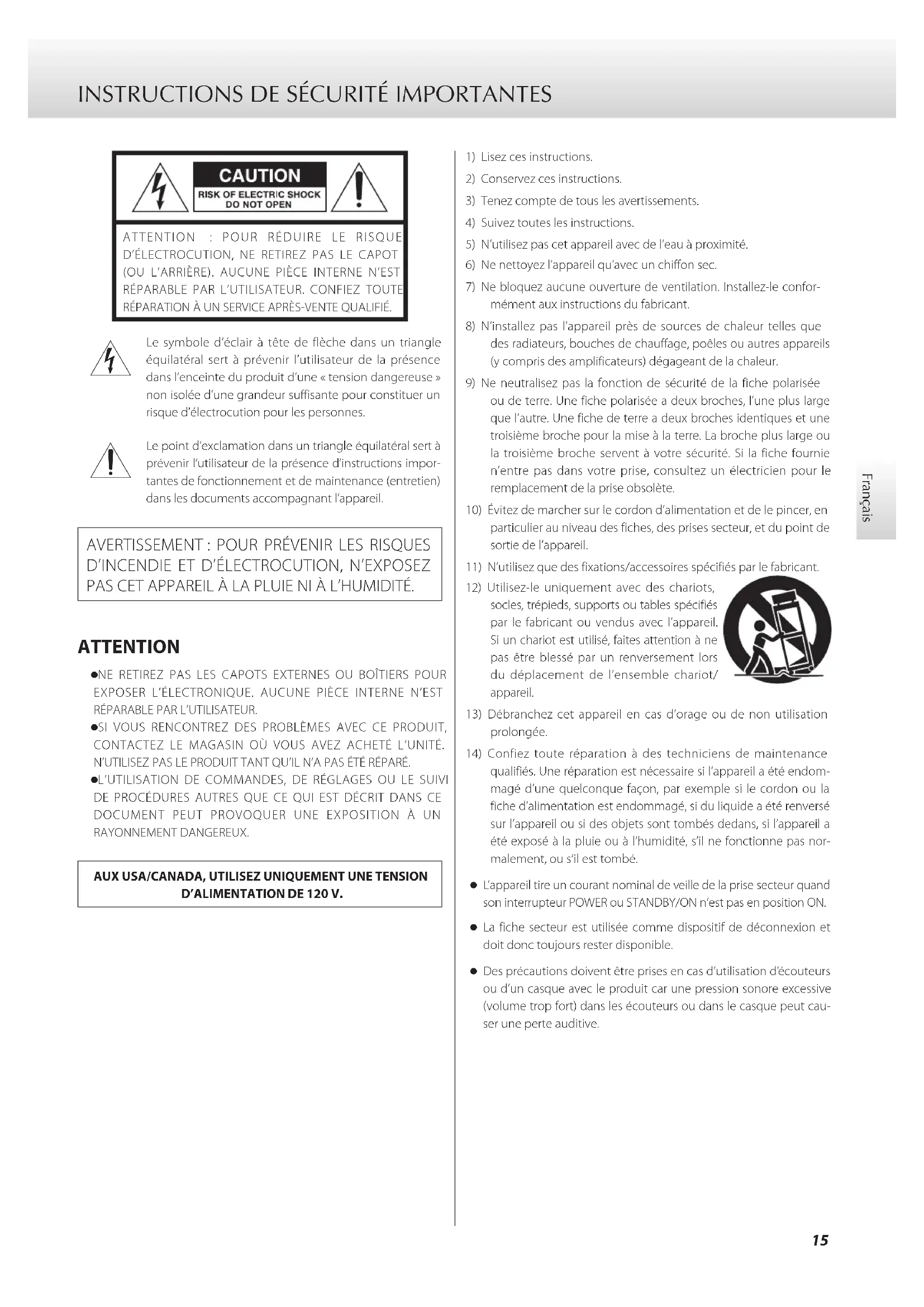 INSTRUCTIONS DE SÉCURITÉ IMPORTANTES

CAUTION
RISK OF ELECTRIC SHOCK
DO NOT OPEN

ATTENTION : POUR RÉDUIRE LE RISQUE D'ÉLECTROCUTION, NE RETIREZ PAS LE CAPOT (OU L'ARRIÈRE). AUCUNE PIÈCE INTERNE N'EST RÉPARABLE PAR L'UTILISATEUR. CONFIEZ TOUTE RÉPARATION À UN SERVICE APRÈS-VENTE QUALIFIÉ.

Le symbole d'éclair à tête de flèche dans un triangle équilatéral sert à prévenir l'utilisateur de la présence dans l'enceinte du produit d'une « tension dangereuse » non isolée d'une grandeur suffisante pour constituer un risque d'électrocution pour les personnes.

Le point d'exclamation dans un triangle équilatéral sert à prévenir l'utilisateur de la présence d'instructions importantes de fonctionnement et de maintenance (entretien) dans les documents accompagnant l'appareil.

AVERTISSEMENT : POUR PRÉVENIR LES RISQUES D'INCENDIE ET D'ÉLECTROCUTION, N'EXPOSEZ PAS CET APPAREIL À LA PLUIE NI À L'HUMIDITÉ.

ATTENTION

●NE RETIREZ PAS LES CAPOTS EXTERNES OU BOÎTIERS POUR EXPOSER L'ÉLECTRONIQUE. AUCUNE PIÈCE INTERNE N'EST RÉPARABLE PAR L'UTILISATEUR.
●SI VOUS RENCONTREZ DES PROBLÈMES AVEC CE PRODUIT, CONTACTEZ LE MAGASIN OÙ VOUS AVEZ ACHETÉ L'UNITÉ. N'UTILISEZ PAS LE PRODUIT TANT QU'IL N'A PAS ÉTÉ RÉPARÉ.
●L'UTILISATION DE COMMANDES, DE RÉGLAGES OU LE SUIVI DE PROCÉDURES AUTRES QUE CE QUI EST DÉCRIT DANS CE DOCUMENT PEUT PROVOQUER UNE EXPOSITION À UN RAYONNEMENT DANGEREUX.

AUX USA/CANADA, UTILISEZ UNIQUEMENT UNE TENSION D'ALIMENTATION DE 120 V.

1) Lisez ces instructions.
2) Conservez ces instructions.
3) Tenez compte de tous les avertissements.
4) Suivez toutes les instructions.
5) N'utilisez pas cet appareil avec de l'eau à proximité.
6) Ne nettoyez l'appareil qu'avec un chiffon sec.
7) Ne bloquez aucune ouverture de ventilation. Installez-le conformément aux instructions du fabricant.
8) N'installez pas l'appareil près de sources de chaleur telles que des radiateurs, bouches de chauffage, poêles ou autres appareils (y compris des amplificateurs) dégageant de la chaleur.
9) Ne neutralisez pas la fonction de sécurité de la fiche polarisée ou de terre. Une fiche polarisée a deux broches, l'une plus large que l'autre. Une fiche de terre a deux broches identiques et une troisième broche pour la mise à la terre. La broche plus large ou la troisième broche servent à votre sécurité. Si la fiche fournie n'entre pas dans votre prise, consultez un électricien pour le remplacement de la prise obsolète.
10) Évitez de marcher sur le cordon d'alimentation et de le pincer, en particulier au niveau des fiches, des prises secteur, et du point de sortie de l'appareil.
11) N'utilisez que des fixations/accessoires spécifiés par le fabricant.
12) Utilisez-le uniquement avec des chariots, socles, trépieds, supports ou tables spécifiés par le fabricant ou vendus avec l'appareil. Si un chariot est utilisé, faites attention à ne pas être blessé par un renversement lors du déplacement de l'ensemble chariot/appareil.
13) Débranchez cet appareil en cas d'orage ou de non utilisation prolongée.
14) Confiez toute réparation à des techniciens de maintenance qualifiés. Une réparation est nécessaire si l'appareil a été endommagé d'une quelconque façon, par exemple si le cordon ou la fiche d'alimentation est endommagé, si du liquide a été renversé sur l'appareil ou si des objets sont tombés dedans, si l'appareil a été exposé à la pluie ou à l'humidité, s'il ne fonctionne pas normalement, ou s'il est tombé.

● L'appareil tire un courant nominal de veille de la prise secteur quand son interrupteur POWER ou STANDBY/ON n'est pas en position ON.

● La fiche secteur est utilisée comme dispositif de déconnexion et doit donc toujours rester disponible.

● Des précautions doivent être prises en cas d'utilisation d'écouteurs ou d'un casque avec le produit car une pression sonore excessive (volume trop fort) dans les écouteurs ou dans le casque peut causer une perte auditive.

Français

15